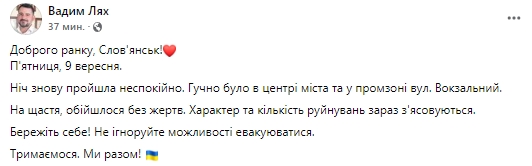 Вадим Лях
37 мин. ·

Доброго ранку, Слов'янськ!❤️
П'ятниця, 9 вересня.

Ніч знову пройшла неспокійно. Гучно було в центрі міста та у промзоні вул. Вокзальний.

На щастя, обійшлося без жертв. Характер та кількість руйнувань зараз з'ясовуються.

Бережіть себе! Не ігноруйте можливості евакуюватися.

Тримаємося. Ми разом! 🇺🇦